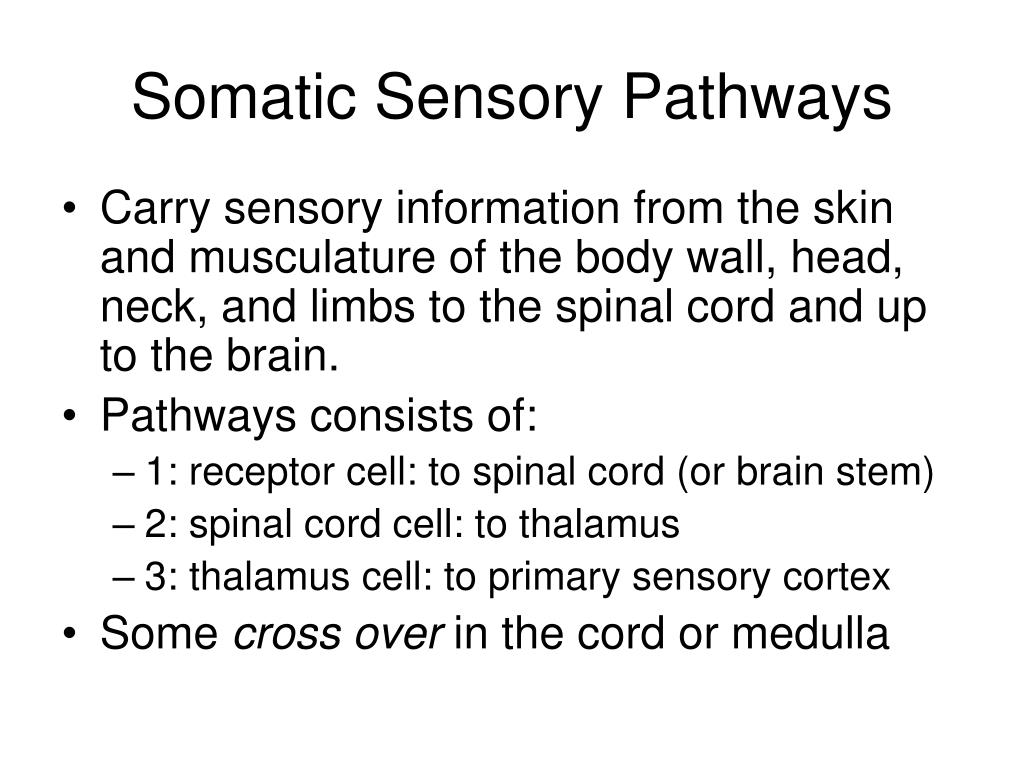 Somatic Sensory Pathways

• Carry sensory information from the skin and musculature of the body wall, head, neck, and limbs to the spinal cord and up to the brain.
• Pathways consists of:
– 1: receptor cell: to spinal cord (or brain stem)
– 2: spinal cord cell: to thalamus
– 3: thalamus cell: to primary sensory cortex
• Some cross over in the cord or medulla